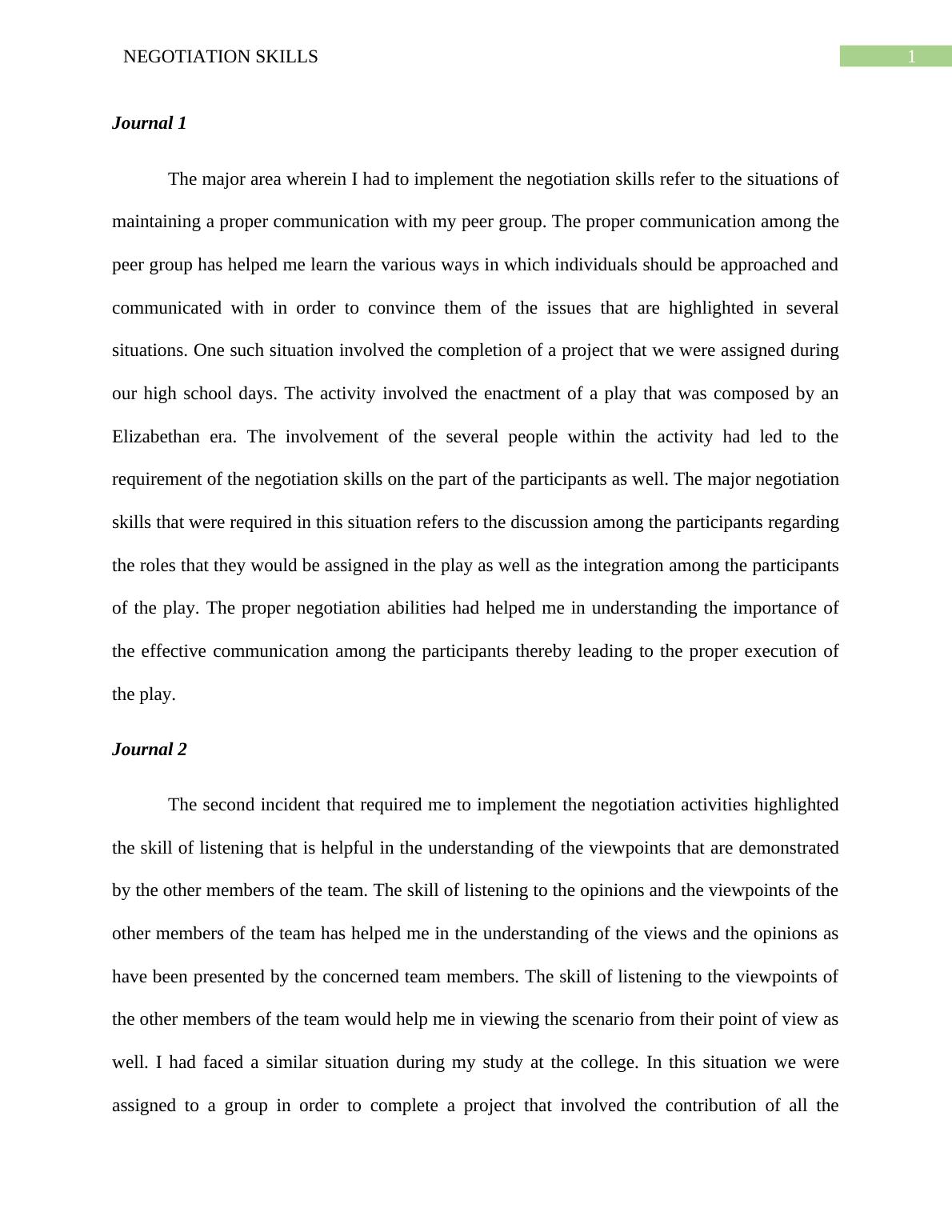 NEGOTIATION SKILLS 1

Journal 1

The major area wherein I had to implement the negotiation skills refer to the situations of maintaining a proper communication with my peer group. The proper communication among the peer group has helped me learn the various ways in which individuals should be approached and communicated with in order to convince them of the issues that are highlighted in several situations. One such situation involved the completion of a project that we were assigned during our high school days. The activity involved the enactment of a play that was composed by an Elizabethan era. The involvement of the several people within the activity had led to the requirement of the negotiation skills on the part of the participants as well. The major negotiation skills that were required in this situation refers to the discussion among the participants regarding the roles that they would be assigned in the play as well as the integration among the participants of the play. The proper negotiation abilities had helped me in understanding the importance of the effective communication among the participants thereby leading to the proper execution of the play.

Journal 2

The second incident that required me to implement the negotiation activities highlighted the skill of listening that is helpful in the understanding of the viewpoints that are demonstrated by the other members of the team. The skill of listening to the opinions and the viewpoints of the other members of the team has helped me in the understanding of the views and the opinions as have been presented by the concerned team members. The skill of listening to the viewpoints of the other members of the team would help me in viewing the scenario from their point of view as well. I had faced a similar situation during my study at the college. In this situation we were assigned to a group in order to complete a project that involved the contribution of all the